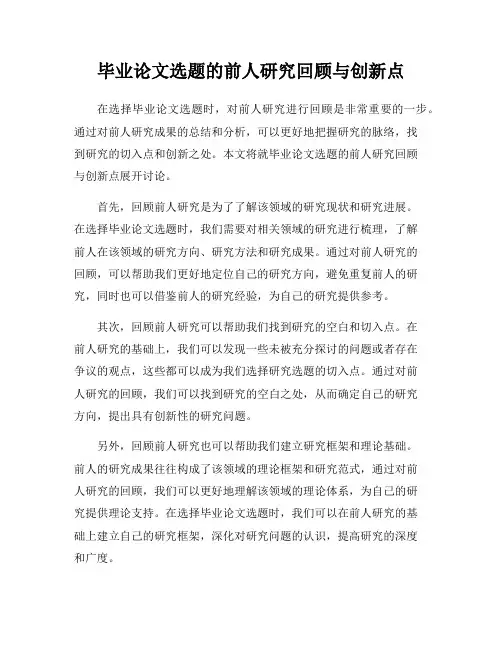 毕业论文选题的前人研究回顾与创新点

在选择毕业论文选题时，对前人研究进行回顾是非常重要的一步。通过对前人研究成果的总结和分析，可以更好地把握研究的脉络，找到研究的切入点和创新之处。本文将就毕业论文选题的前人研究回顾与创新点展开讨论。

首先，回顾前人研究是为了了解该领域的研究现状和研究进展。在选择毕业论文选题时，我们需要对相关领域的研究进行梳理，了解前人在该领域的研究方向、研究方法和研究成果。通过对前人研究的回顾，可以帮助我们更好地定位自己的研究方向，避免重复前人的研究，同时也可以借鉴前人的研究经验，为自己的研究提供参考。

其次，回顾前人研究可以帮助我们找到研究的空白和切入点。在前人研究的基础上，我们可以发现一些未被充分探讨的问题或者存在争议的观点，这些都可以成为我们选择研究选题的切入点。通过对前人研究的回顾，我们可以找到研究的空白之处，从而确定自己的研究方向，提出具有创新性的研究问题。

另外，回顾前人研究也可以帮助我们建立研究框架和理论基础。前人的研究成果往往构成了该领域的理论框架和研究范式，通过对前人研究的回顾，我们可以更好地理解该领域的理论体系，为自己的研究提供理论支持。在选择毕业论文选题时，我们可以在前人研究的基础上建立自己的研究框架，深化对研究问题的认识，提高研究的深度和广度。